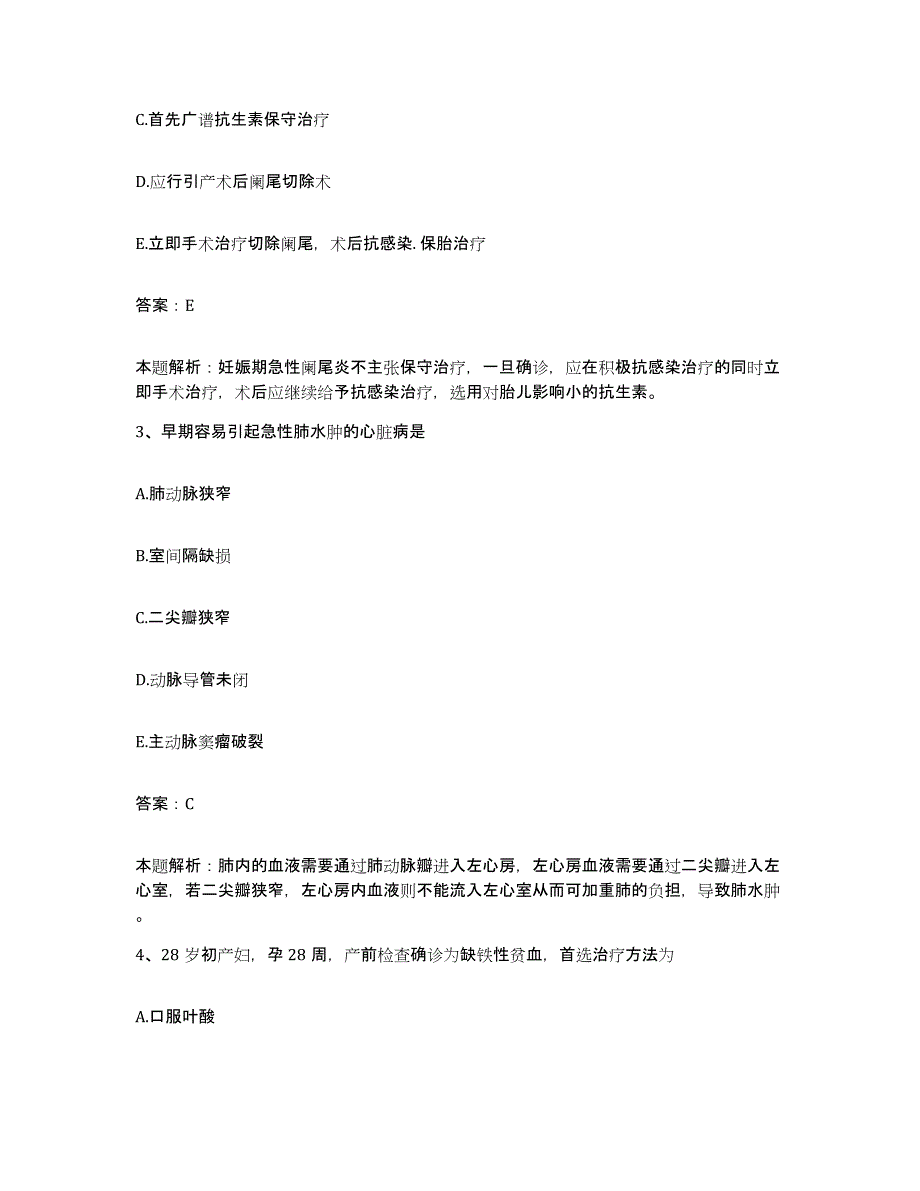 C.首先广谱抗生素保守治疗

D.应行引产术后阑尾切除术

E.立即手术治疗切除阑尾，术后抗感染.保胎治疗

答案：E

本题解析：妊娠期急性阑尾炎不主张保守治疗，一旦确诊，应在积极抗感染治疗的同时立即手术治疗，术后应继续给予抗感染治疗，选用对胎儿影响小的抗生素。

3、早期容易引起急性肺水肿的心脏病是

A.肺动脉狭窄

B.室间隔缺损

C.二尖瓣狭窄

D.动脉导管未闭

E.主动脉窦瘤破裂

答案：C

本题解析：肺内的血液需要通过肺动脉瓣进入左心房，左心房血液需要通过二尖瓣进入左心室，若二尖瓣狭窄，左心房内血液则不能流入左心室从而可加重肺的负担，导致肺水肿。

4、28岁初产妇，孕28周，产前检查确诊为缺铁性贫血，首选治疗方法为

A.口服叶酸